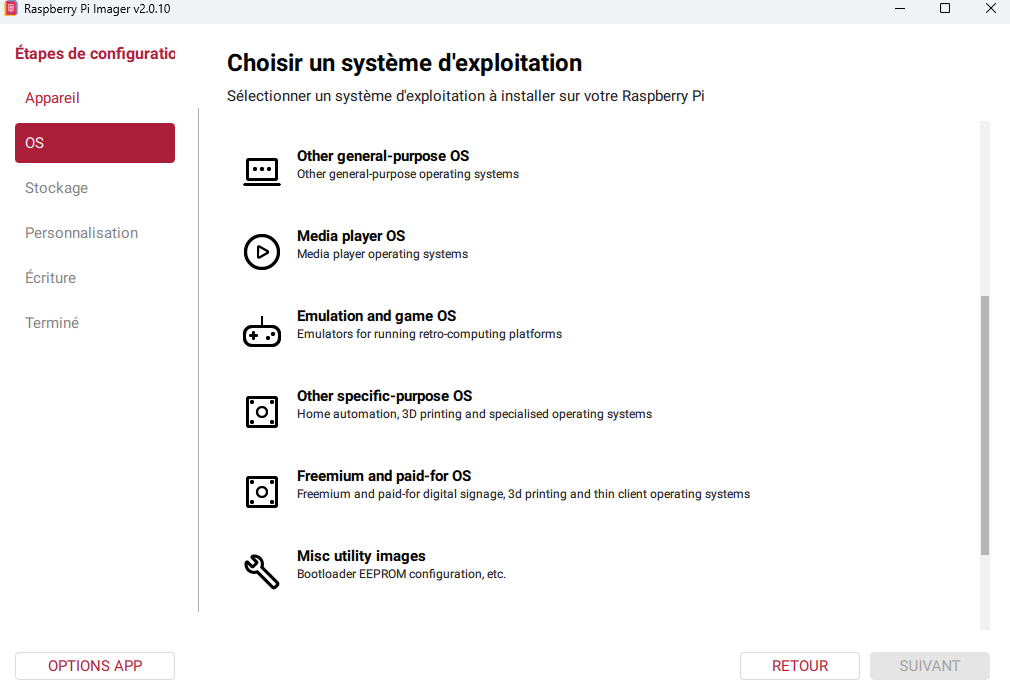 Raspberry Pi Imager v2.0.10

Étapes de configuratio

Appareil

OS

Stockage

Personnalisation

Écriture

Terminé

Choisir un système d'exploitation

Sélectionner un système d'exploitation à installer sur votre Raspberry Pi

Other general-purpose OS
Other general-purpose operating systems

Media player OS
Media player operating systems

Emulation and game OS
Emulators for running retro-computing platforms

Other specific-purpose OS
Home automation, 3D printing and specialised operating systems

Freemium and paid-for OS
Freemium and paid-for digital signage, 3d printing and thin client operating systems

Misc utility images
Bootloader EEPROM configuration, etc.

OPTIONS APP

RETOUR

SUIVANT